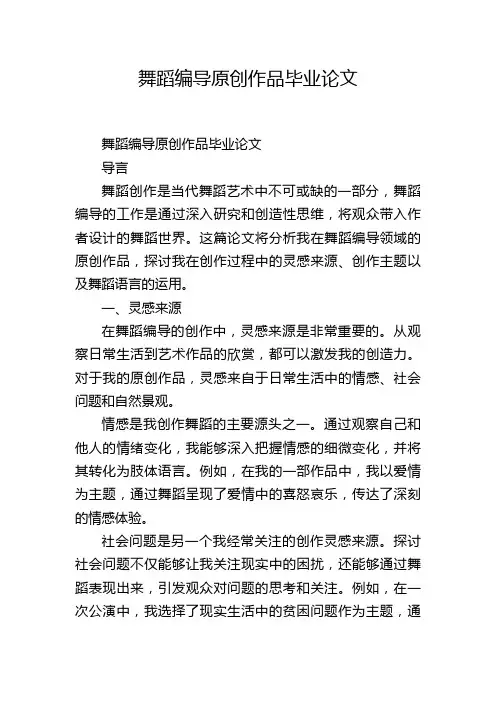 舞蹈编导原创作品毕业论文

舞蹈编导原创作品毕业论文

导言

舞蹈创作是当代舞蹈艺术中不可或缺的一部分，舞蹈编导的工作是通过深入研究和创造性思维，将观众带入作者设计的舞蹈世界。这篇论文将分析我在舞蹈编导领域的原创作品，探讨我在创作过程中的灵感来源、创作主题以及舞蹈语言的运用。

一、灵感来源

在舞蹈编导的创作中，灵感来源是非常重要的。从观察日常生活到艺术作品的欣赏，都可以激发我的创造力。对于我的原创作品，灵感来自于日常生活中的情感、社会问题和自然景观。

情感是我创作舞蹈的主要源头之一。通过观察自己和他人的情绪变化，我能够深入把握情感的细微变化，并将其转化为肢体语言。例如，在我的一部作品中，我以爱情为主题，通过舞蹈呈现了爱情中的喜怒哀乐，传达了深刻的情感体验。

社会问题是另一个我经常关注的创作灵感来源。探讨社会问题不仅能够让我关注现实中的困扰，还能够通过舞蹈表现出来，引发观众对问题的思考和关注。例如，在一次公演中，我选择了现实生活中的贫困问题作为主题，通